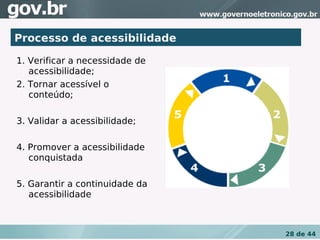 gov.br
www.governoeletronico.gov.br

Processo de acessibilidade

1. Verificar a necessidade de acessibilidade;
2. Tornar acessível o conteúdo;

3. Validar a acessibilidade;

4. Promover a acessibilidade conquistada

5. Garantir a continuidade da acessibilidade

1
2
3
4
5

28 de 44